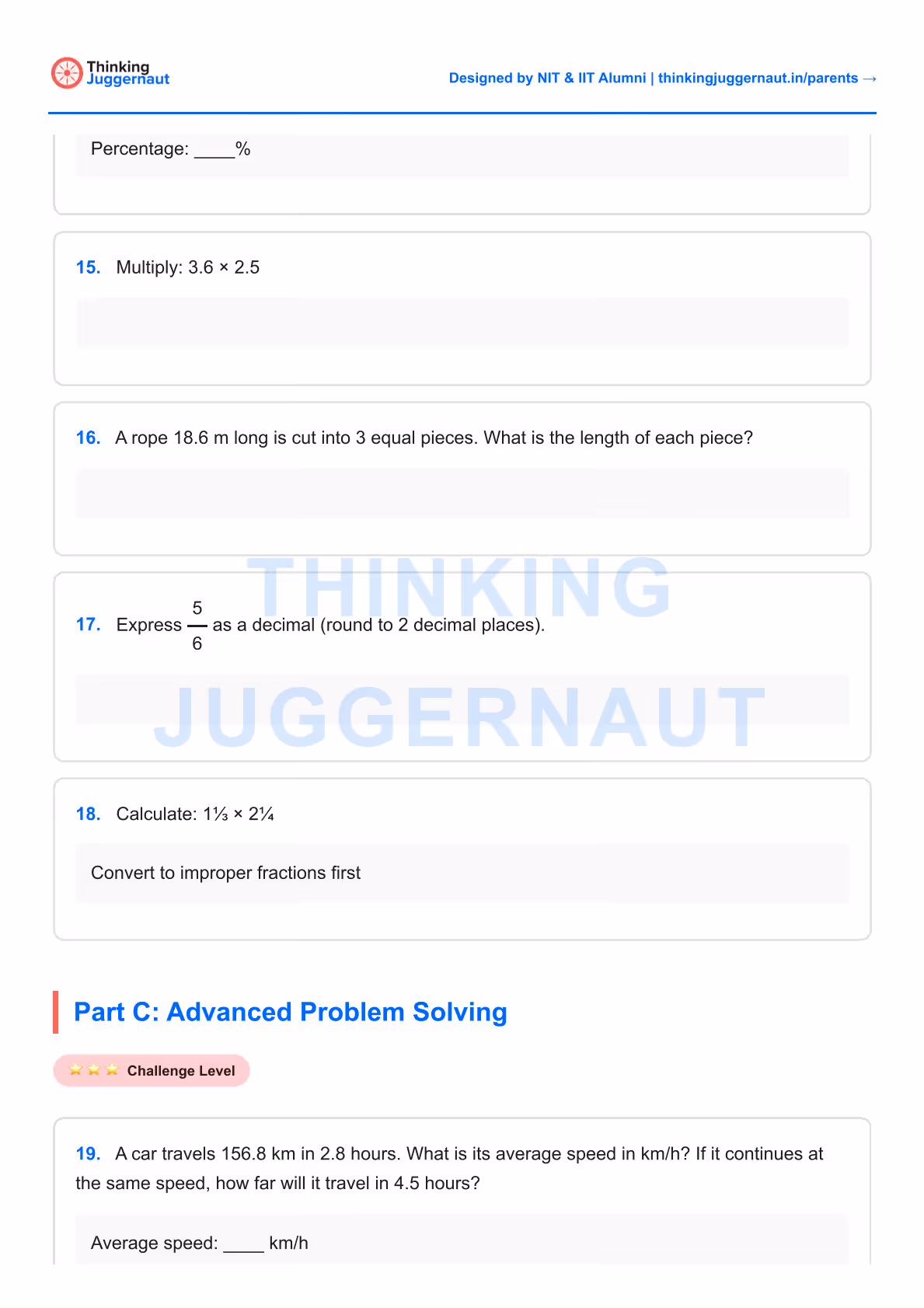 Thinking Juggernaut

Designed by NIT & IIT Alumni | thinkingjuggernaut.in/parents →

Percentage: ____%

15. Multiply: 3.6 × 2.5

16. A rope 18.6 m long is cut into 3 equal pieces. What is the length of each piece?

THINKING JUGGERNAUT

17. Express $\frac{5}{6}$ as a decimal (round to 2 decimal places).

18. Calculate: 1⅓ × 2¼

Convert to improper fractions first

Part C: Advanced Problem Solving

⭐⭐⭐ Challenge Level

19. A car travels 156.8 km in 2.8 hours. What is its average speed in km/h? If it continues at the same speed, how far will it travel in 4.5 hours?

Average speed: ____ km/h